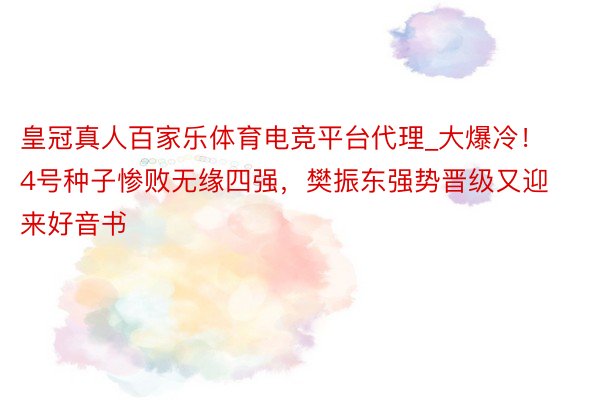 皇冠真人百家乐体育电竞平台代理_大爆冷！4号种子惨败无缘四强，樊振东强势晋级又迎来好音书